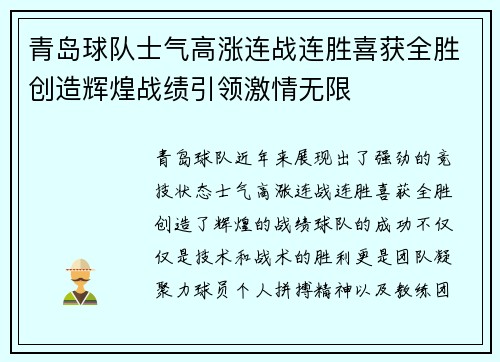 青岛球队士气高涨连战连胜喜获全胜创造辉煌战绩引领激情无限

青岛球队近年来展现出了强劲的竞技状态士气高涨连战连胜喜获全胜创造了辉煌的战绩球队的成功不仅仅是技术和战术的胜利更是团队凝聚力球员个人拼搏精神以及教练团